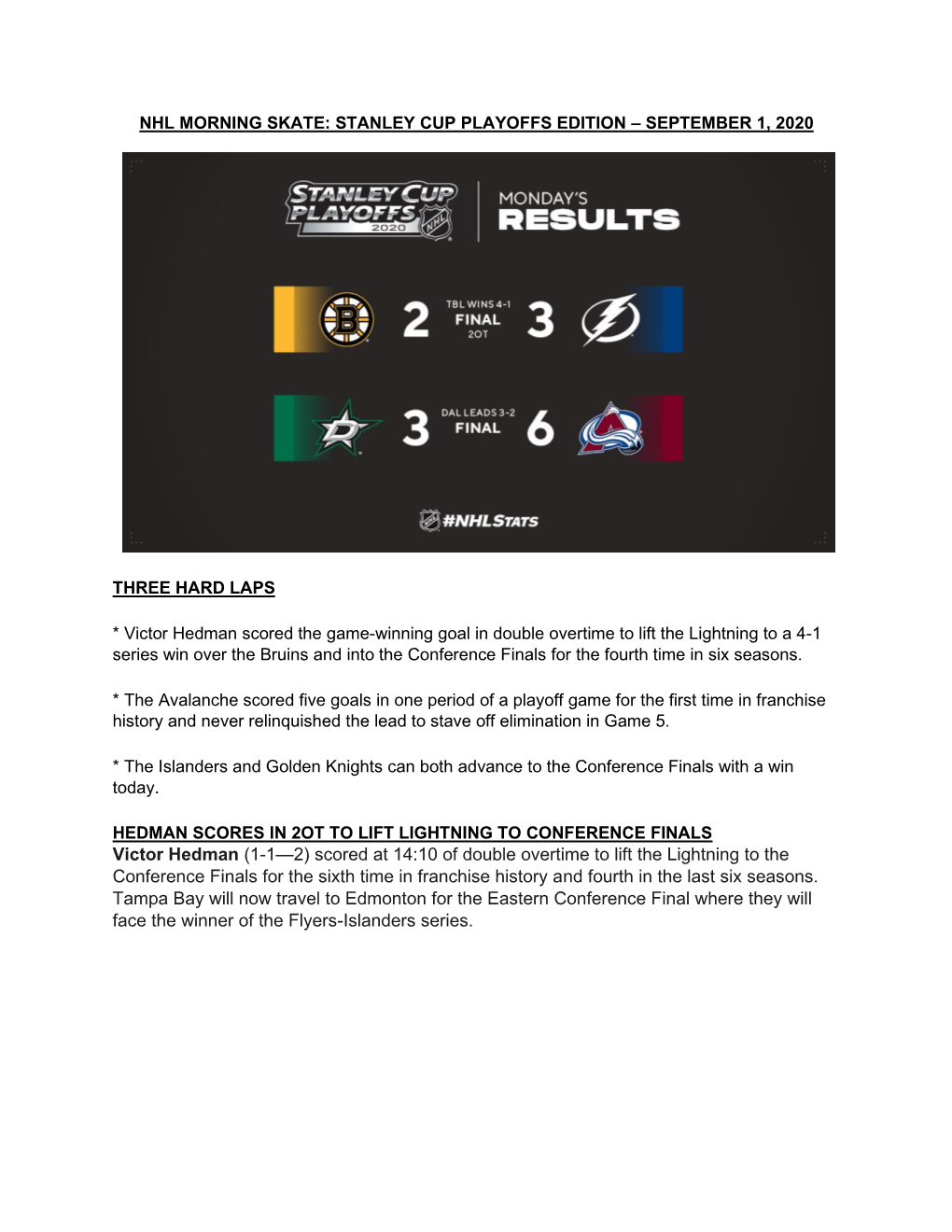 NHL MORNING SKATE: STANLEY CUP PLAYOFFS EDITION – SEPTEMBER 1, 2020

STANLEY CUP PLAYOFFS 2020 NHL

MONDAY'S RESULTS

2 TBL WINS 4-1 FINAL 2OT 3

3 DAL LEADS 3-2 FINAL 6

#NHLSTATS

THREE HARD LAPS

* Victor Hedman scored the game-winning goal in double overtime to lift the Lightning to a 4-1 series win over the Bruins and into the Conference Finals for the fourth time in six seasons.

* The Avalanche scored five goals in one period of a playoff game for the first time in franchise history and never relinquished the lead to stave off elimination in Game 5.

* The Islanders and Golden Knights can both advance to the Conference Finals with a win today.

HEDMAN SCORES IN 2OT TO LIFT LIGHTNING TO CONFERENCE FINALS
Victor Hedman (1-1—2) scored at 14:10 of double overtime to lift the Lightning to the Conference Finals for the sixth time in franchise history and fourth in the last six seasons. Tampa Bay will now travel to Edmonton for the Eastern Conference Final where they will face the winner of the Flyers-Islanders series.